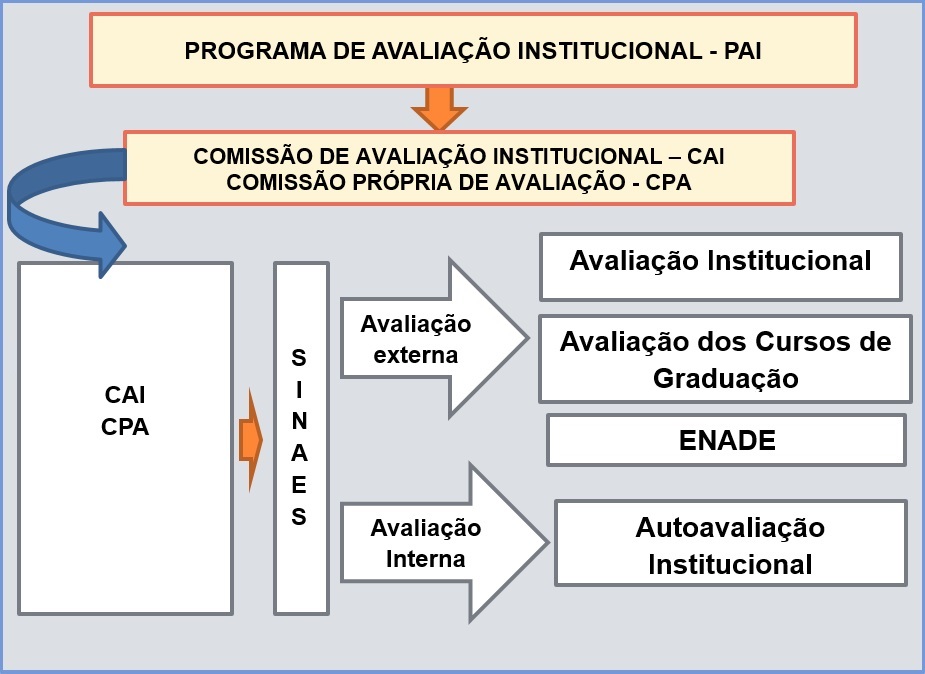 PROGRAMA DE AVALIAÇÃO INSTITUCIONAL - PAI

COMISSÃO DE AVALIAÇÃO INSTITUCIONAL – CAI
COMISSÃO PRÓPRIA DE AVALIAÇÃO - CPA

CAI
CPA

S
I
N
A
E
S

Avaliação externa

Avaliação Institucional

Avaliação dos Cursos de Graduação

ENADE

Avaliação Interna

Autoavaliação Institucional